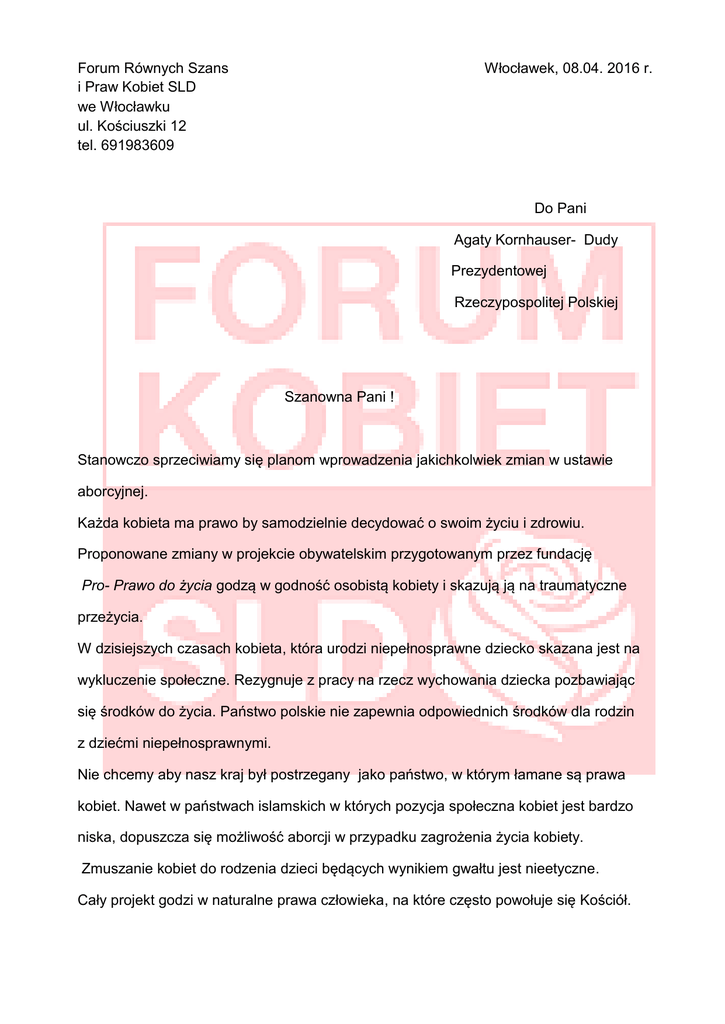 Forum Równych Szans
i Praw Kobiet SLD
we Włocławku
ul. Kościuszki 12
tel. 691983609

Włocławek, 08.04. 2016 r.

Do Pani

Agaty Kornhauser- Dudy

Prezydentowej

Rzeczypospolitej Polskiej

FORUM KOBIET SLD

Szanowna Pani !

Stanowczo sprzeciwiamy się planom wprowadzenia jakichkolwiek zmian w ustawie aborcyjnej.

Każda kobieta ma prawo by samodzielnie decydować o swoim życiu i zdrowiu.

Proponowane zmiany w projekcie obywatelskim przygotowanym przez fundację Pro- Prawo do życia godzą w godność osobistą kobiety i skazują ją na traumatyczne przeżycia.

W dzisiejszych czasach kobieta, która urodzi niepełnosprawne dziecko skazana jest na wykluczenie społeczne. Rezygnuje z pracy na rzecz wychowania dziecka pozbawiając się środków do życia. Państwo polskie nie zapewnia odpowiednich środków dla rodzin z dziećmi niepełnosprawnymi.

Nie chcemy aby nasz kraj był postrzegany jako państwo, w którym łamane są prawa kobiet. Nawet w państwach islamskich w których pozycja społeczna kobiet jest bardzo niska, dopuszcza się możliwość aborcji w przypadku zagrożenia życia kobiety.

Zmuszanie kobiet do rodzenia dzieci będących wynikiem gwałtu jest nieetyczne.

Cały projekt godzi w naturalne prawa człowieka, na które często powołuje się Kościół.